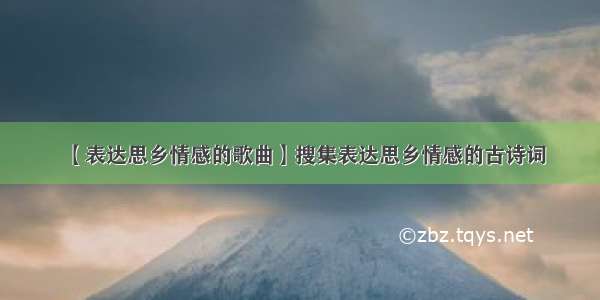 【表达思乡情感的歌曲】搜集表达思乡情感的古诗词

©zbz.tqys.net